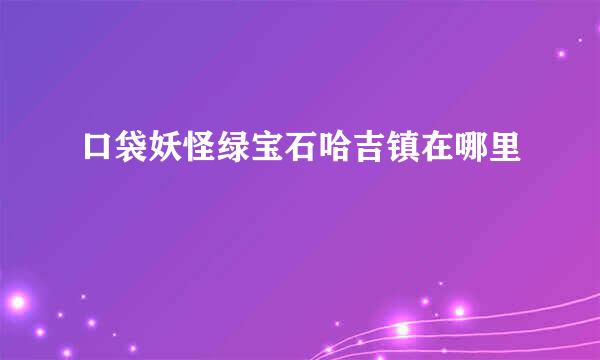 口袋妖怪绿宝石哈吉镇在哪里